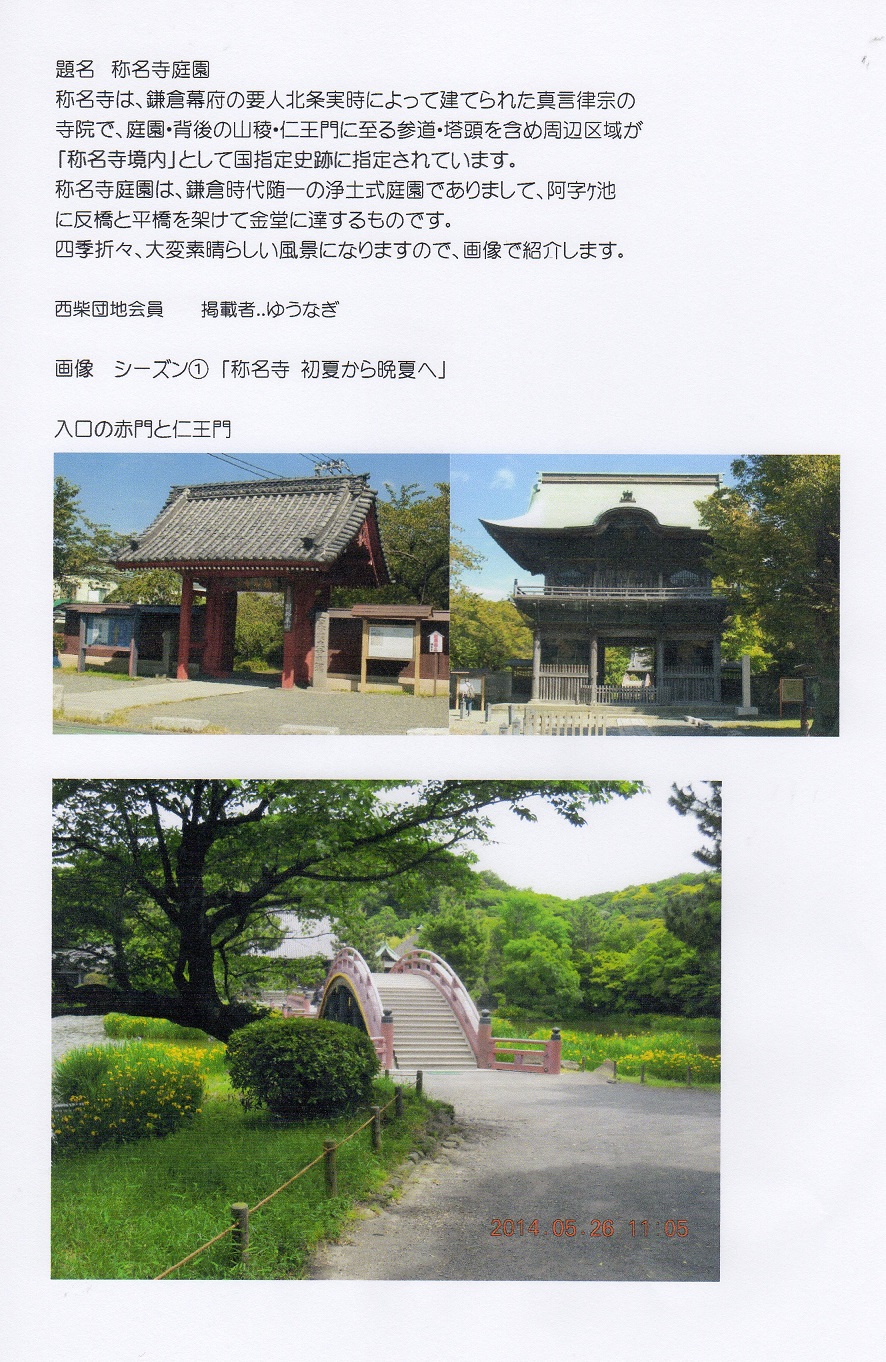 題名 称名寺庭園

称名寺は、鎌倉幕府の要人北条実時によって建てられた真言律宗の寺院で、庭園・背後の山稜・仁王門に至る参道・塔頭を含め周辺区域が「称名寺境内」として国指定史跡に指定されています。

称名寺庭園は、鎌倉時代随一の浄土式庭園でありまして、阿字ケ池に反橋と平橋を架けて金堂に達するものです。

四季折々、大変素晴らしい風景になりますので、画像で紹介します。

西柴団地会員 掲載者..ゆうなぎ

画像 シーズン①「称名寺 初夏から晩夏へ」

入口の赤門と仁王門

2014.05.26 11:05